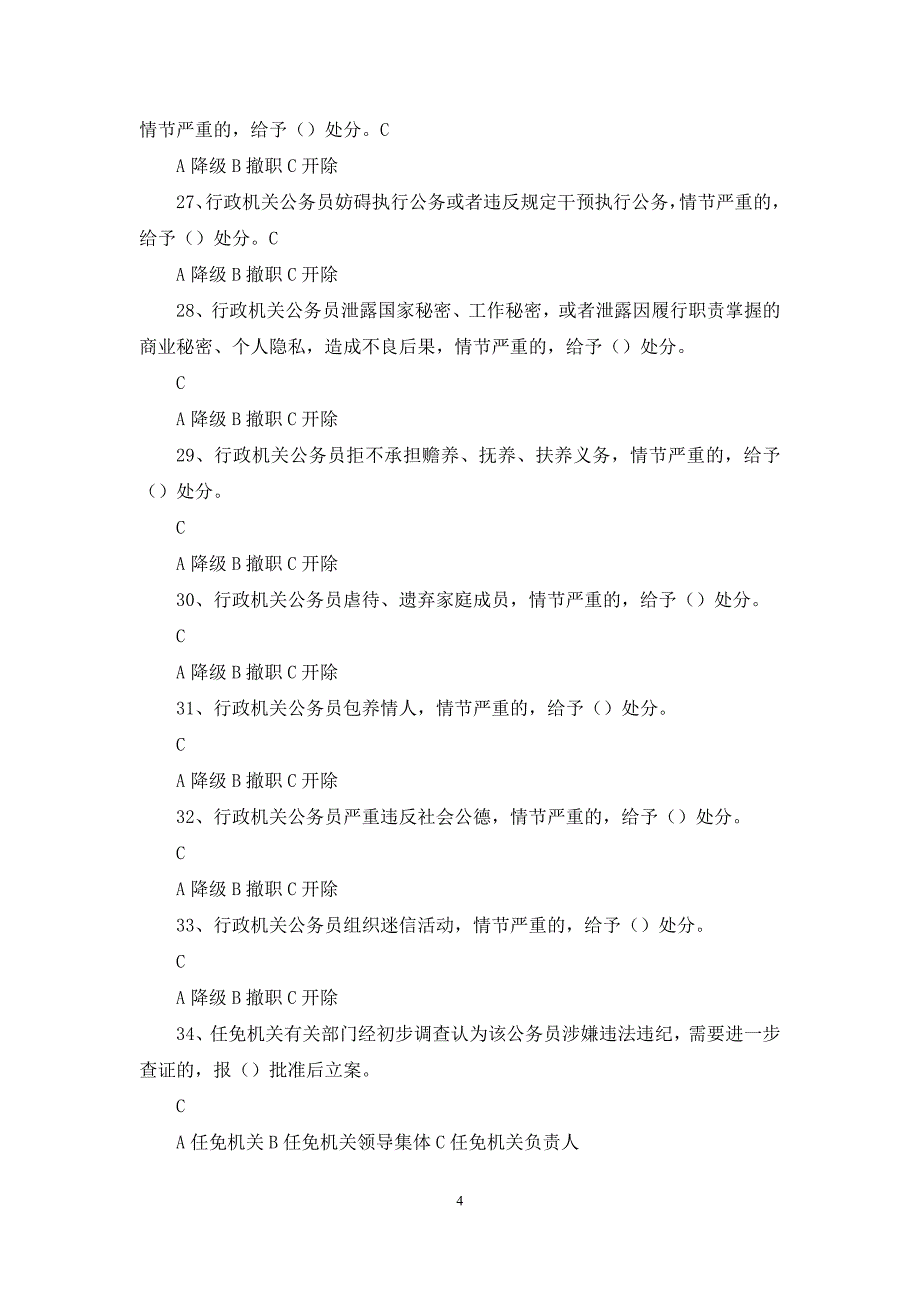 情节严重的，给予（）处分。C

A 降级 B 撤职 C 开除

27、行政机关公务员妨碍执行公务或者违反规定干预执行公务，情节严重的，给予（）处分。C

A 降级 B 撤职 C 开除

28、行政机关公务员泄露国家秘密、工作秘密，或者泄露因履行职责掌握的商业秘密、个人隐私，造成不良后果，情节严重的，给予（）处分。

C

A 降级 B 撤职 C 开除

29、行政机关公务员拒不承担赡养、抚养、扶养义务，情节严重的，给予（）处分。

C

A 降级 B 撤职 C 开除

30、行政机关公务员虐待、遗弃家庭成员，情节严重的，给予（）处分。

C

A 降级 B 撤职 C 开除

31、行政机关公务员包养情人，情节严重的，给予（）处分。

C

A 降级 B 撤职 C 开除

32、行政机关公务员严重违反社会公德，情节严重的，给予（）处分。

C

A 降级 B 撤职 C 开除

33、行政机关公务员组织迷信活动，情节严重的，给予（）处分。

C

A 降级 B 撤职 C 开除

34、任免机关有关部门经初步调查认为该公务员涉嫌违法违纪，需要进一步查证的，报（）批准后立案。

C

A 任免机关 B 任免机关领导集体 C 任免机关负责人

4